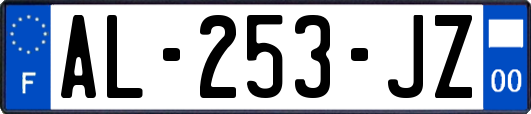 F
AL-253-JZ
00